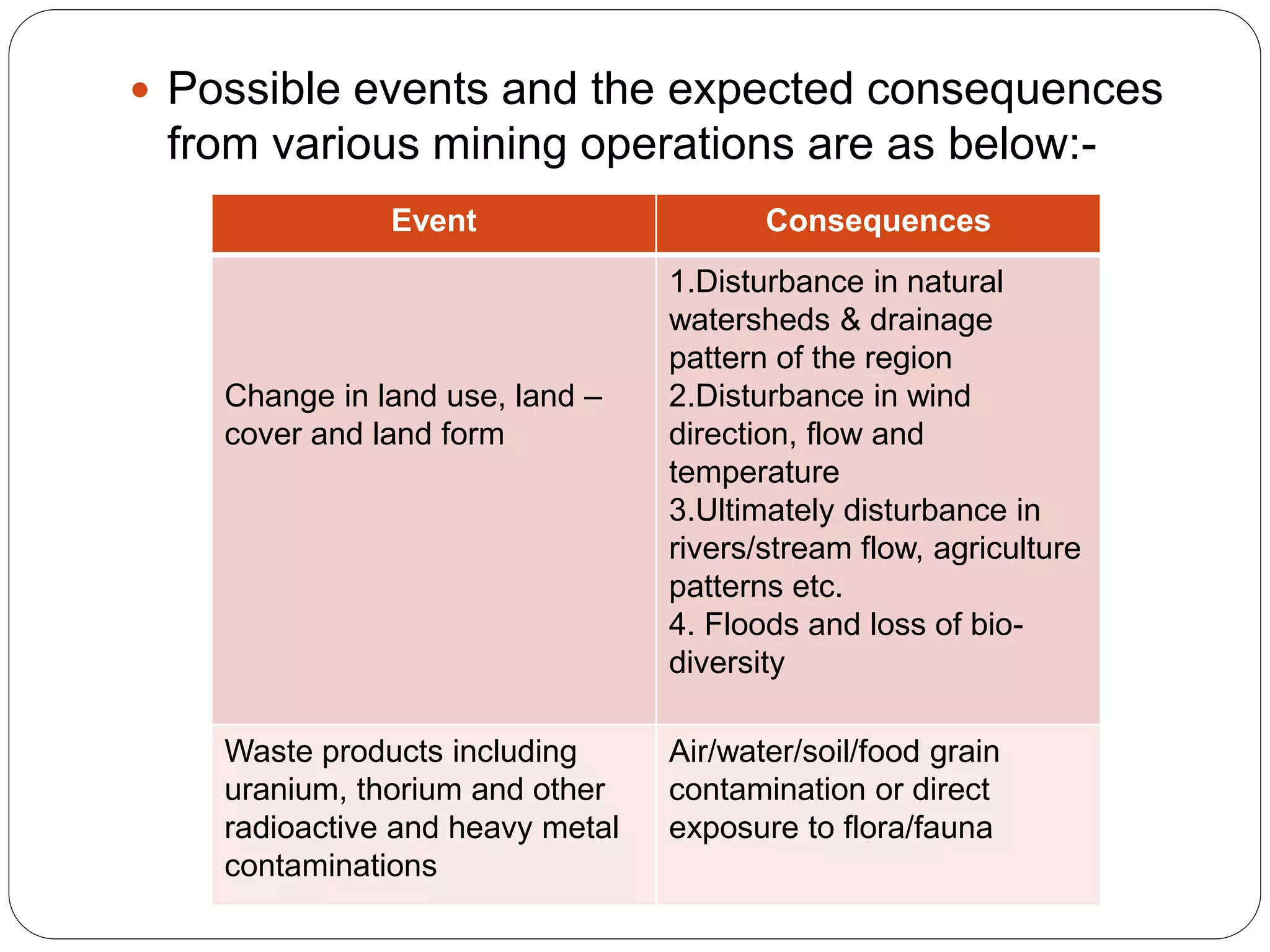 • Possible events and the expected consequences from various mining operations are as below:-

| Event | Consequences |
|---|---|
| Change in land use, land – cover and land form | 1.Disturbance in natural watersheds & drainage pattern of the region 2.Disturbance in wind direction, flow and temperature 3.Ultimately disturbance in rivers/stream flow, agriculture patterns etc. 4. Floods and loss of bio-diversity |
| Waste products including uranium, thorium and other radioactive and heavy metal contaminations | Air/water/soil/food grain contamination or direct exposure to flora/fauna |